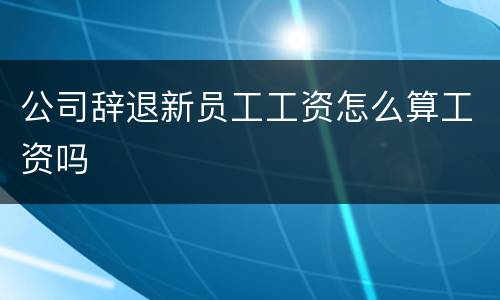 公司辞退新员工工资怎么算工资吗